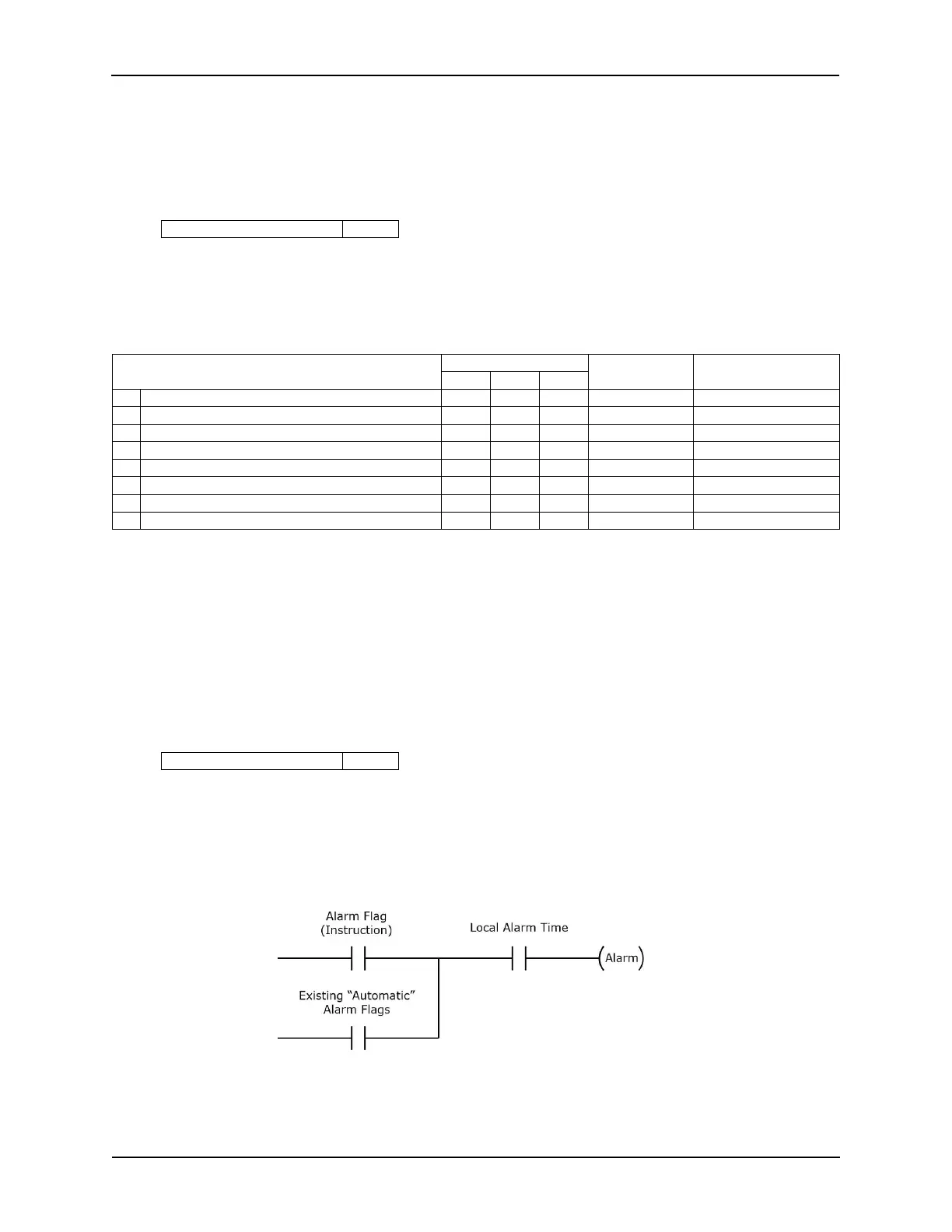 Alarm Flag
(Instruction)

Local Alarm Time

Alarm

Existing “Automatic”
Alarm Flags